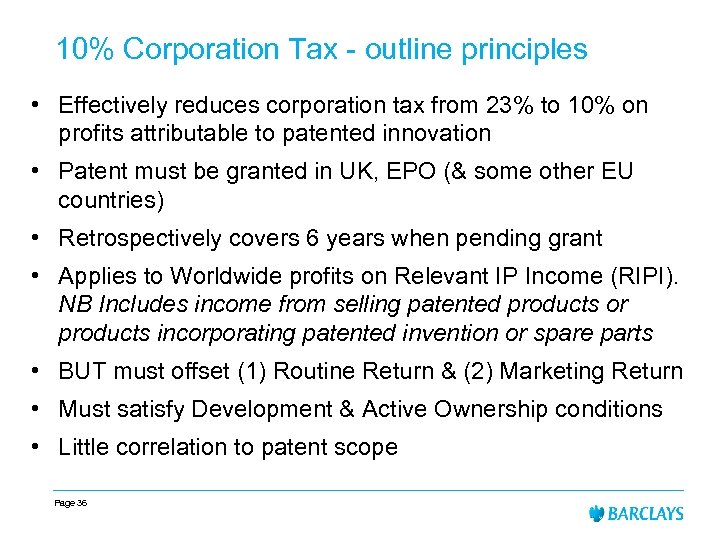 10% Corporation Tax - outline principles

• Effectively reduces corporation tax from 23% to 10% on profits attributable to patented innovation

• Patent must be granted in UK, EPO (& some other EU countries)

• Retrospectively covers 6 years when pending grant

• Applies to Worldwide profits on Relevant IP Income (RIPI). NB Includes income from selling patented products or products incorporating patented invention or spare parts

• BUT must offset (1) Routine Return & (2) Marketing Return

• Must satisfy Development & Active Ownership conditions

• Little correlation to patent scope

Page 36

BARCLAYS